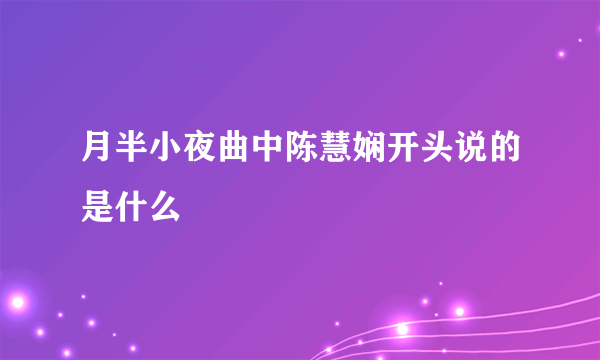 月半小夜曲中陈慧娴开头说的是什么